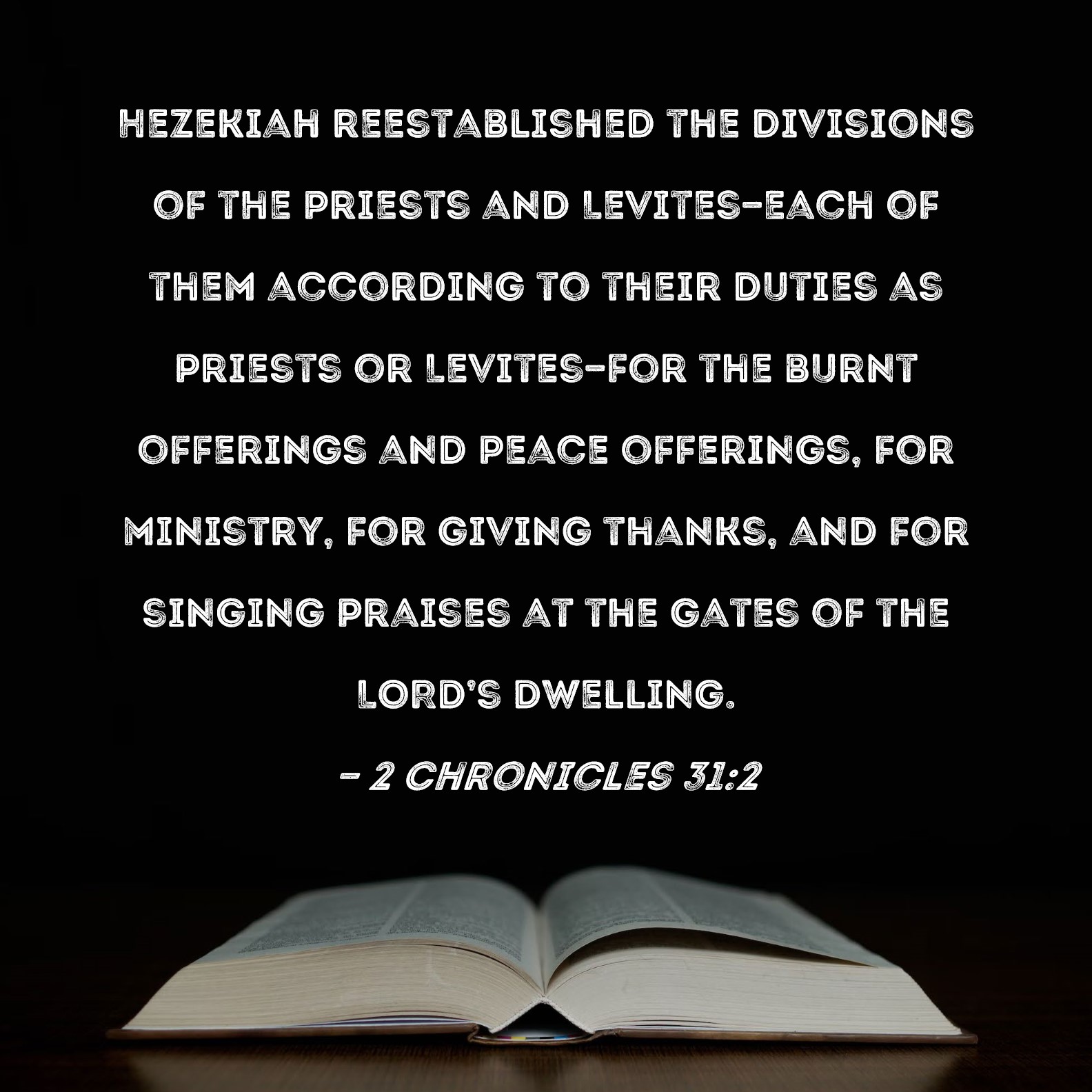 HEZEKIAH REESTABLISHED THE DIVISIONS OF THE PRIESTS AND LEVITES-EACH OF THEM ACCORDING TO THEIR DUTIES AS PRIESTS OR LEVITES-FOR THE BURNT OFFERINGS AND PEACE OFFERINGS, FOR MINISTRY, FOR GIVING THANKS, AND FOR SINGING PRAISES AT THE GATES OF THE LORD'S DWELLING.

- 2 CHRONICLES 31:2